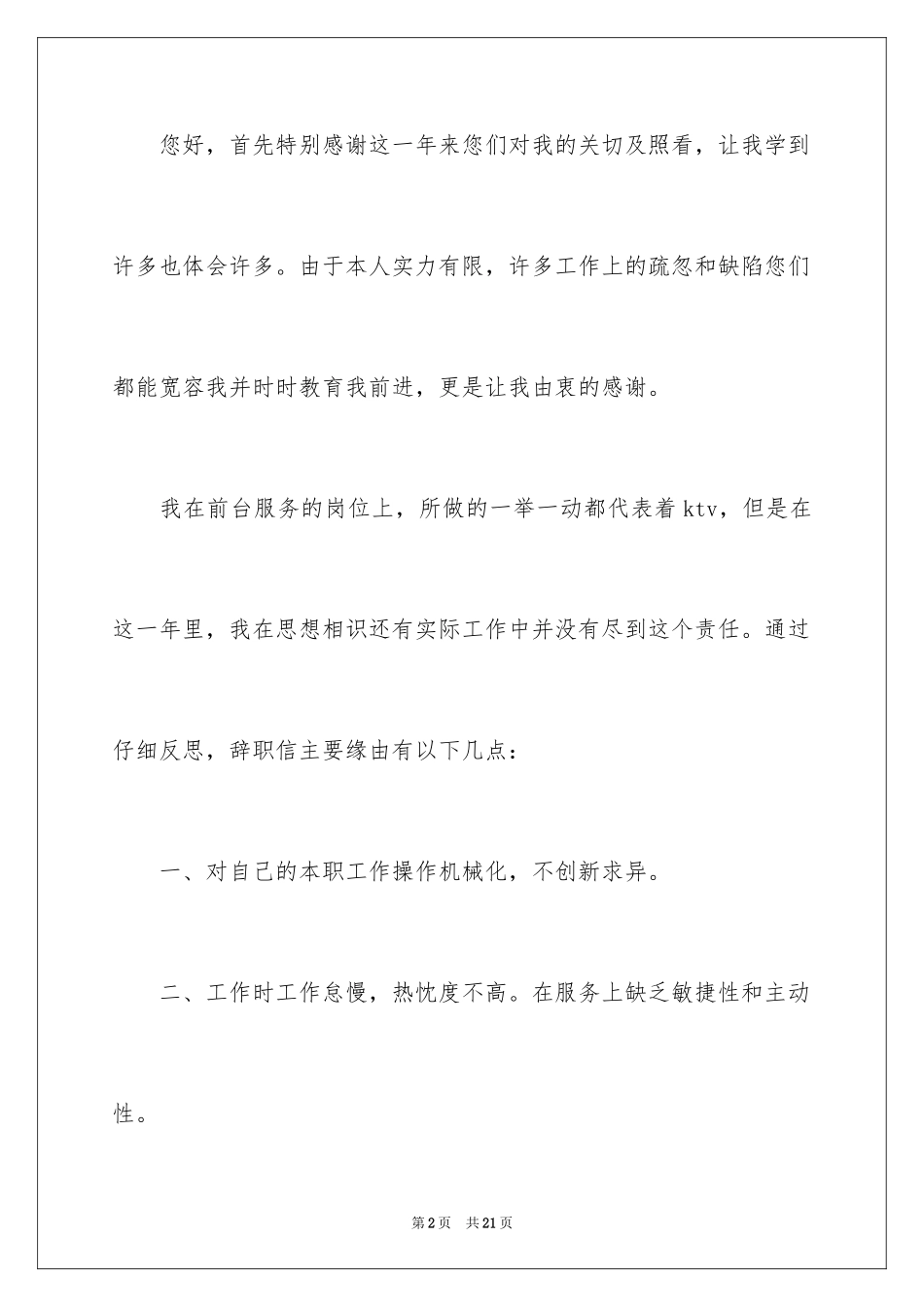 您好，首先特别感谢这一年来您们对我的关切及照看，让我学到许多也体会许多。由于本人实力有限，许多工作上的疏忽和缺陷您们都能宽容我并时时教育我前进，更是让我由衷的感谢。

我在前台服务的岗位上，所做的一举一动都代表着ktv，但是在这一年里，我在思想相识还有实际工作中并没有尽到这个责任。通过仔细反思，辞职信主要缘由有以下几点：

一、对自己的本职工作操作机械化，不创新求异。

二、工作时工作怠慢，热忱度不高。在服务上缺乏敏捷性和主动性。

第2页 共21页